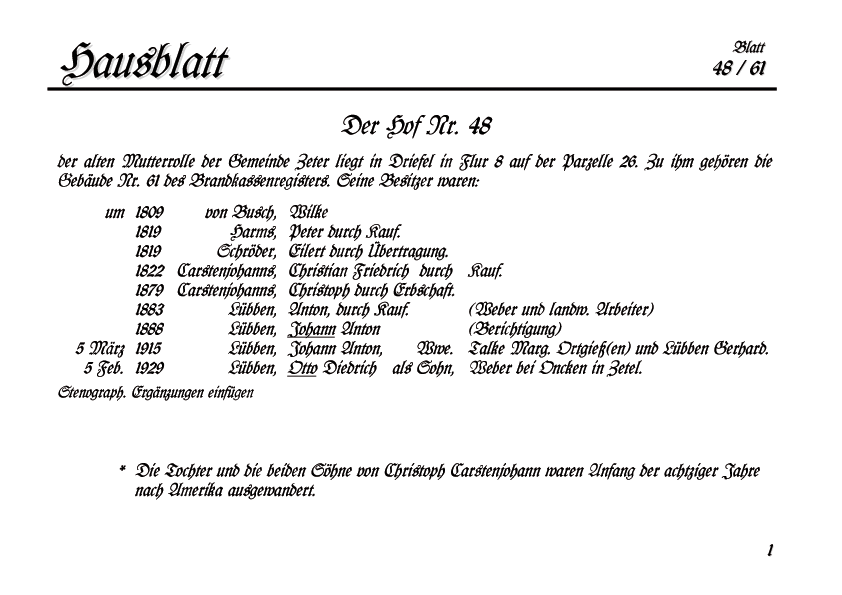 Hausblatt

Blatt
48 / 61

Der Hof Nr. 48

der alten Mutterrolle der Gemeinde Zeter liegt in Driefel in Flur 8 auf der Parzelle 26. Zu ihm gehören die Gebäude Nr. 61 des Brandkassenregisters. Seine Besitzer waren:

| | | | | |
|---|---|---|---|---|
| um | 1809 | von Busch, | Wilke | |
| | 1819 | Harms, | Peter durch Kauf. | |
| | 1819 | Schröder, | Eilert durch Übertragung. | |
| | 1822 | Carstenjohanns, | Christian Friedrich durch | Kauf. |
| | 1879 | Carstenjohanns, | Christoph durch Erbschaft. | |
| | 1883 | Lübben, | Anton, durch Kauf. | (Weber und landw. Arbeiter) |
| | 1888 | Lübben, | Johann Anton | (Berichtigung) |
| 5 März | 1915 | Lübben, | Johann Anton, Wwe. | Talke Marg. Ortgieß(en) und Lübben Gerhard. |
| 5 Feb. | 1929 | Lübben, | Otto Diedrich als Sohn, | Weber bei Oncken in Zetel. |

Stenograph. Ergänzungen einfügen

* Die Tochter und die beiden Söhne von Christoph Carstenjohann waren Anfang der achtziger Jahre nach Amerika ausgewandert.

1